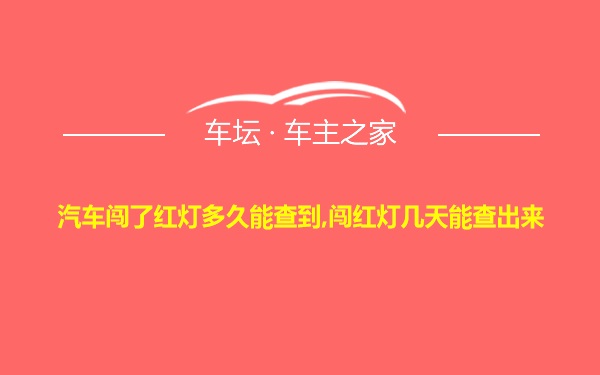 车坛 · 车主之家

汽车闯了红灯多久能查到,闯红灯几天能查出来